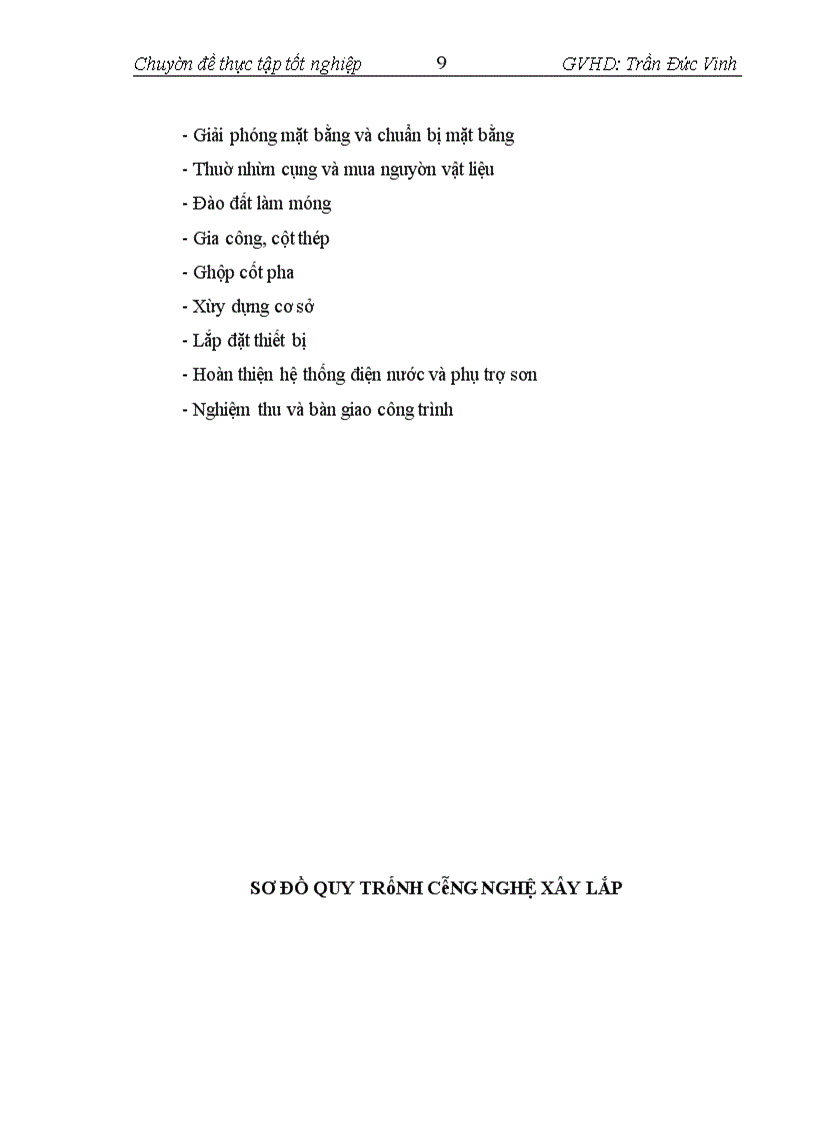 Chuyờn đề thực tập tốt nghiệp 9 GVHD: Trần Đức Vinh

- Giải phóng mặt bằng và chuẩn bị mặt bằng
- Thuờ nhừn cụng và mua nguyờn vật liệu
- Đào đất làm móng
- Gia công, cột thép
- Ghộp cốt pha
- Xừy dựng cơ sở
- Lắp đặt thiết bị
- Hoàn thiện hệ thống điện nước và phụ trợ sơn
- Nghiệm thu và bàn giao công trình

SƠ ĐỒ QUY TRốNH CễNG NGHỆ XÂY LẮP